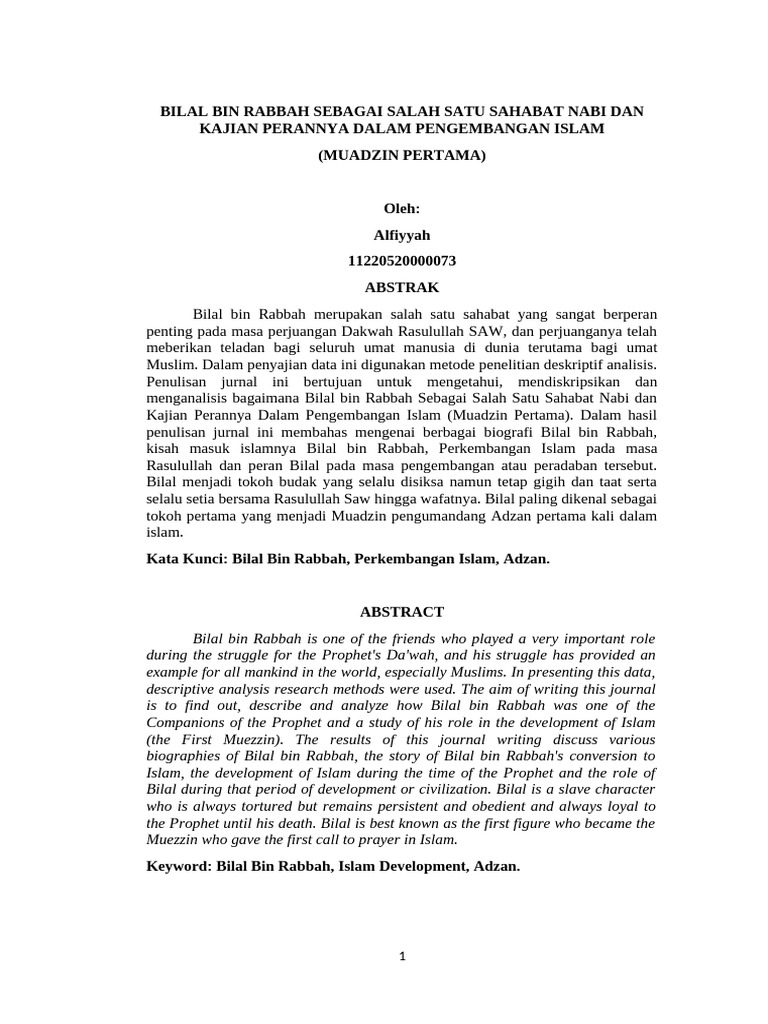 BILAL BIN RABBAH SEBAGAI SALAH SATU SAHABAT NABI DAN KAJIAN PERANNYA DALAM PENGEMBANGAN ISLAM

(MUADZIN PERTAMA)

Oleh:

Alfiyyah

11220520000073

ABSTRAK

Bilal bin Rabbah merupakan salah satu sahabat yang sangat berperan penting pada masa perjuangan Dakwah Rasulullah SAW, dan perjuanganya telah meberikan teladan bagi seluruh umat manusia di dunia terutama bagi umat Muslim. Dalam penyajian data ini digunakan metode penelitian deskriptif analisis. Penulisan jurnal ini bertujuan untuk mengetahui, mendiskripsikan dan menganalisis bagaimana Bilal bin Rabbah Sebagai Salah Satu Sahabat Nabi dan Kajian Perannya Dalam Pengembangan Islam (Muadzin Pertama). Dalam hasil penulisan jurnal ini membahas mengenai berbagai biografi Bilal bin Rabbah, kisah masuk islamnya Bilal bin Rabbah, Perkembangan Islam pada masa Rasulullah dan peran Bilal pada masa pengembangan atau peradaban tersebut. Bilal menjadi tokoh budak yang selalu disiksa namun tetap gigih dan taat serta selalu setia bersama Rasulullah Saw hingga wafatnya. Bilal paling dikenal sebagai tokoh pertama yang menjadi Muadzin pengumandang Adzan pertama kali dalam islam.

Kata Kunci: Bilal Bin Rabbah, Perkembangan Islam, Adzan.

ABSTRACT

Bilal bin Rabbah is one of the friends who played a very important role during the struggle for the Prophet's Da'wah, and his struggle has provided an example for all mankind in the world, especially Muslims. In presenting this data, descriptive analysis research methods were used. The aim of writing this journal is to find out, describe and analyze how Bilal bin Rabbah was one of the Companions of the Prophet and a study of his role in the development of Islam (the First Muezzin). The results of this journal writing discuss various biographies of Bilal bin Rabbah, the story of Bilal bin Rabbah's conversion to Islam, the development of Islam during the time of the Prophet and the role of Bilal during that period of development or civilization. Bilal is a slave character who is always tortured but remains persistent and obedient and always loyal to the Prophet until his death. Bilal is best known as the first figure who became the Muezzin who gave the first call to prayer in Islam.

Keyword: Bilal Bin Rabbah, Islam Development, Adzan.

1